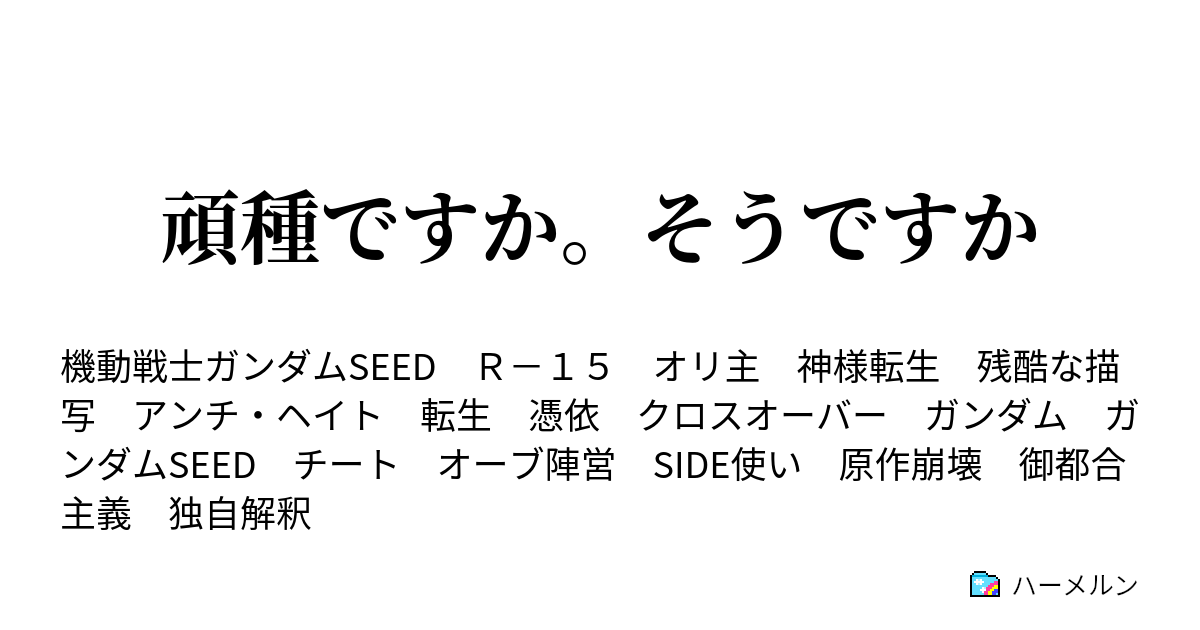 頑種ですか。そうですか

機動戦士ガンダムSEED　Ｒ－１５　オリ主　神様転生　残酷な描写　アンチ・ヘイト　転生　憑依　クロスオーバー　ガンダム　ガンダムSEED　チート　オーブ陣営　SIDE使い　原作崩壊　御都合主義　独自解釈

ハーメルン